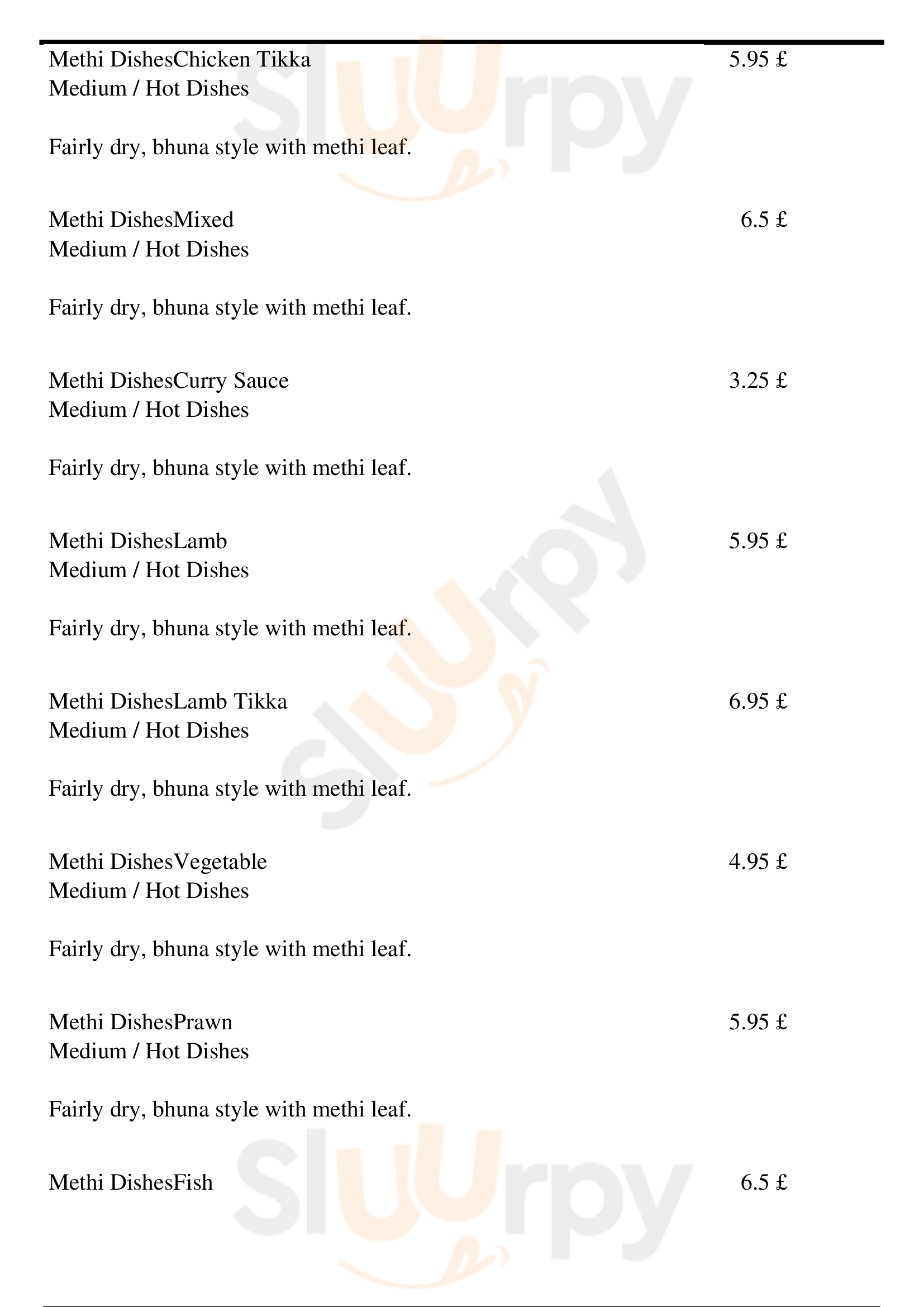 Methi DishesChicken Tikka 5.95 £
Medium / Hot Dishes

Fairly dry, bhuna style with methi leaf.

Methi DishesMixed 6.5 £
Medium / Hot Dishes

Fairly dry, bhuna style with methi leaf.

Methi DishesCurry Sauce 3.25 £
Medium / Hot Dishes

Fairly dry, bhuna style with methi leaf.

Methi DishesLamb 5.95 £
Medium / Hot Dishes

Fairly dry, bhuna style with methi leaf.

Methi DishesLamb Tikka 6.95 £
Medium / Hot Dishes

Fairly dry, bhuna style with methi leaf.

Methi DishesVegetable 4.95 £
Medium / Hot Dishes

Fairly dry, bhuna style with methi leaf.

Methi DishesPrawn 5.95 £
Medium / Hot Dishes

Fairly dry, bhuna style with methi leaf.

Methi DishesFish 6.5 £

Slurpy Slurpy Slurpy